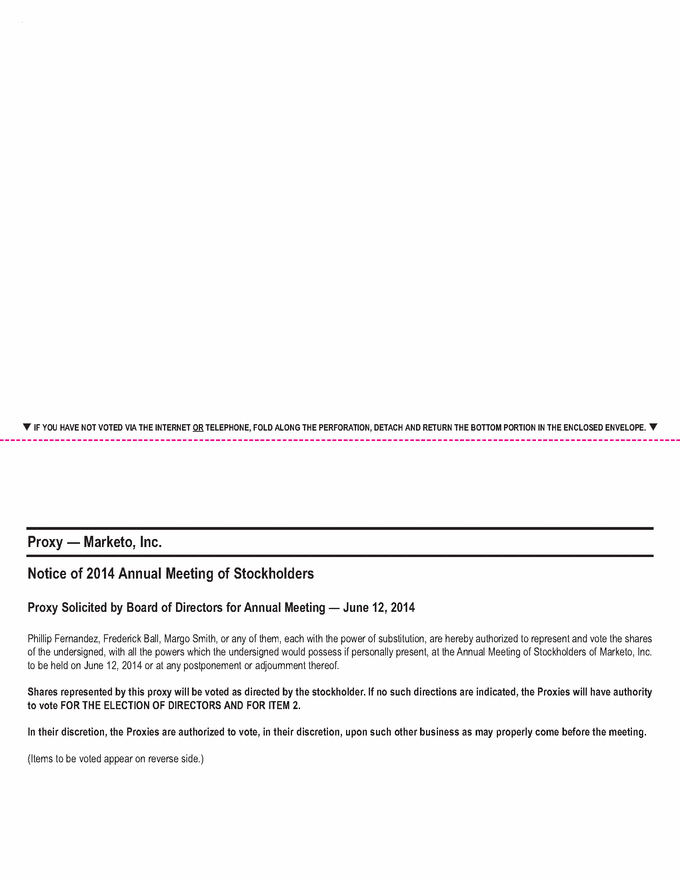 ▼ IF YOU HAVE NOT VOTED VIA THE INTERNET OR TELEPHONE, FOLD ALONG THE PERFORATION, DETACH AND RETURN THE BOTTOM PORTION IN THE ENCLOSED ENVELOPE. ▼

Proxy — Marketo, Inc.

Notice of 2014 Annual Meeting of Stockholders

Proxy Solicited by Board of Directors for Annual Meeting — June 12, 2014

Phillip Fernandez, Frederick Ball, Margo Smith, or any of them, each with the power of substitution, are hereby authorized to represent and vote the shares of the undersigned, with all the powers which the undersigned would possess if personally present, at the Annual Meeting of Stockholders of Marketo, Inc. to be held on June 12, 2014 or at any postponement or adjournment thereof.

Shares represented by this proxy will be voted as directed by the stockholder. If no such directions are indicated, the Proxies will have authority to vote FOR THE ELECTION OF DIRECTORS AND FOR ITEM 2.

In their discretion, the Proxies are authorized to vote, in their discretion, upon such other business as may properly come before the meeting.

(Items to be voted appear on reverse side.)